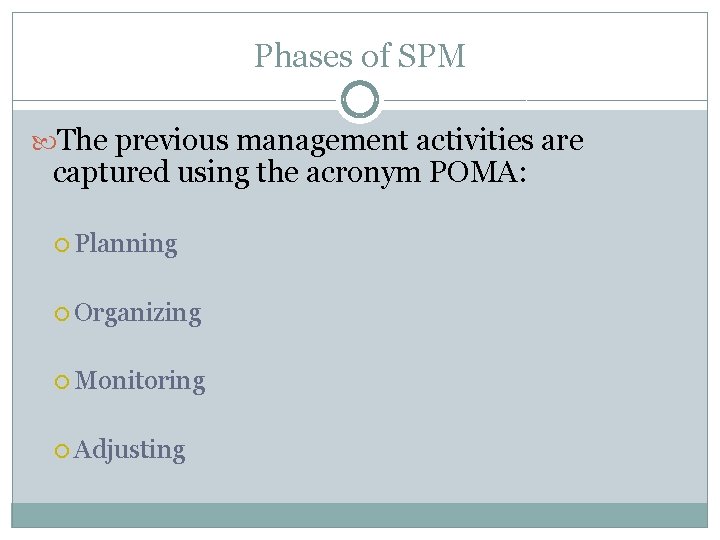 Phases of SPM

The previous management activities are captured using the acronym POMA:

Planning

Organizing

Monitoring

Adjusting